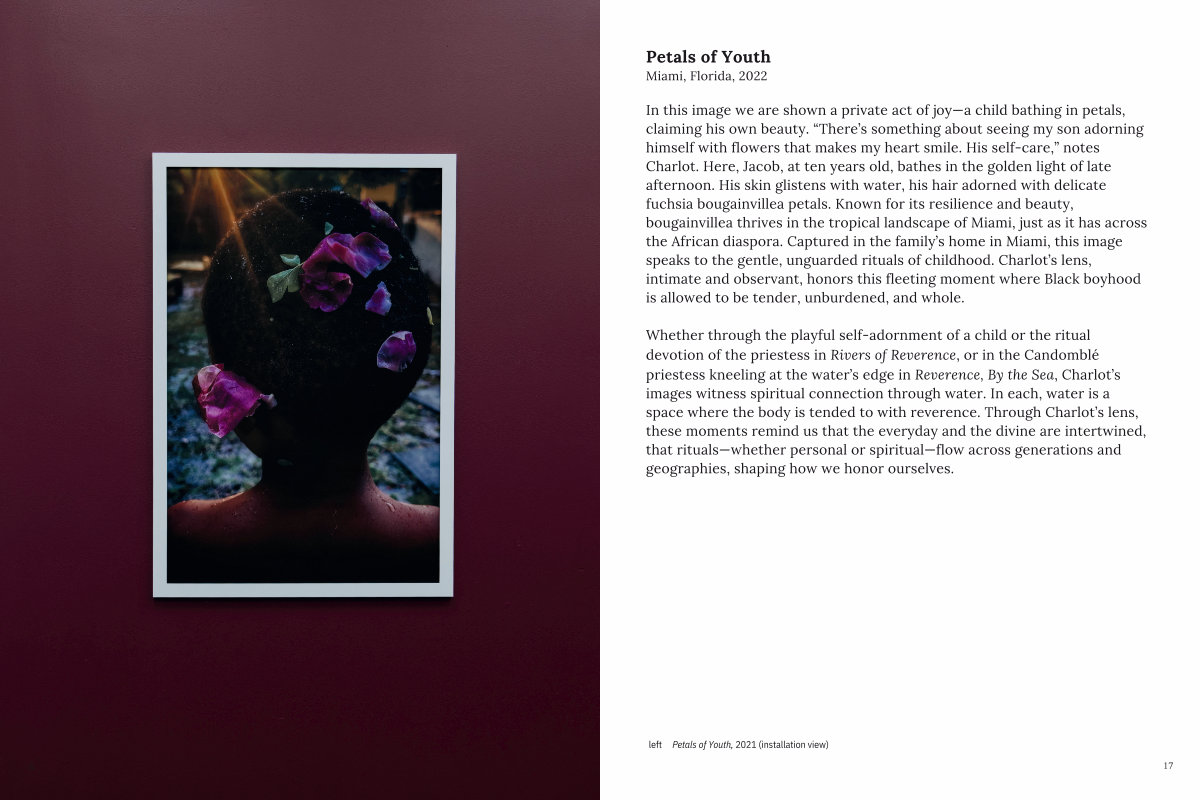 Petals of Youth
Miami, Florida, 2022

In this image we are shown a private act of joy—a child bathing in petals, claiming his own beauty. "There's something about seeing my son adorning himself with flowers that makes my heart smile. His self-care," notes Charlot. Here, Jacob, at ten years old, bathes in the golden light of late afternoon. His skin glistens with water, his hair adorned with delicate fuchsia bougainvillea petals. Known for its resilience and beauty, bougainvillea thrives in the tropical landscape of Miami, just as it has across the African diaspora. Captured in the family's home in Miami, this image speaks to the gentle, unguarded rituals of childhood. Charlot's lens, intimate and observant, honors this fleeting moment where Black boyhood is allowed to be tender, unburdened, and whole.

Whether through the playful self-adornment of a child or the ritual devotion of the priestess in Rivers of Reverence, or in the Candomblé priestess kneeling at the water's edge in Reverence, By the Sea, Charlot's images witness spiritual connection through water. In each, water is a space where the body is tended to with reverence. Through Charlot's lens, these moments remind us that the everyday and the divine are intertwined, that rituals—whether personal or spiritual—flow across generations and geographies, shaping how we honor ourselves.

left Petals of Youth, 2021 (installation view)

17